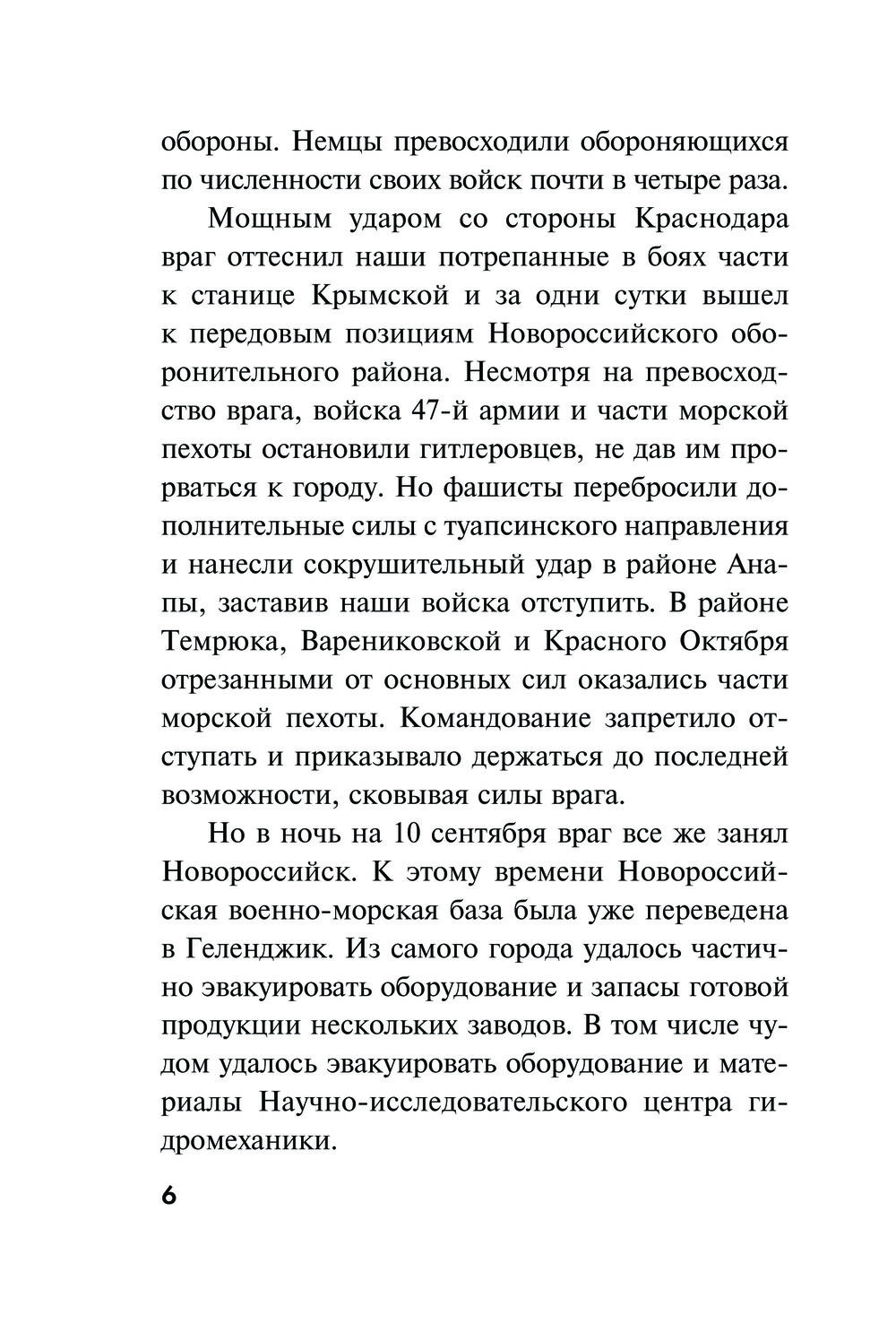 обороны. Немцы превосходили обороняющихся по численности своих войск почти в четыре раза.

Мощным ударом со стороны Краснодара враг оттеснил наши потрепанные в боях части к станице Крымской и за одни сутки вышел к передовым позициям Новороссийского оборонительного района. Несмотря на превосходство врага, войска 47-й армии и части морской пехоты остановили гитлеровцев, не дав им прорваться к городу. Но фашисты перебросили дополнительные силы с туапсинского направления и нанесли сокрушительный удар в районе Анапы, заставив наши войска отступить. В районе Темрюка, Варениковской и Красного Октября отрезанными от основных сил оказались части морской пехоты. Командование запретило отступать и приказывало держаться до последней возможности, сковывая силы врага.

Но в ночь на 10 сентября враг все же занял Новороссийск. К этому времени Новороссийская военно-морская база была уже переведена в Геленджик. Из самого города удалось частично эвакуировать оборудование и запасы готовой продукции нескольких заводов. В том числе чудом удалось эвакуировать оборудование и материалы Научно-исследовательского центра гидромеханики.

6